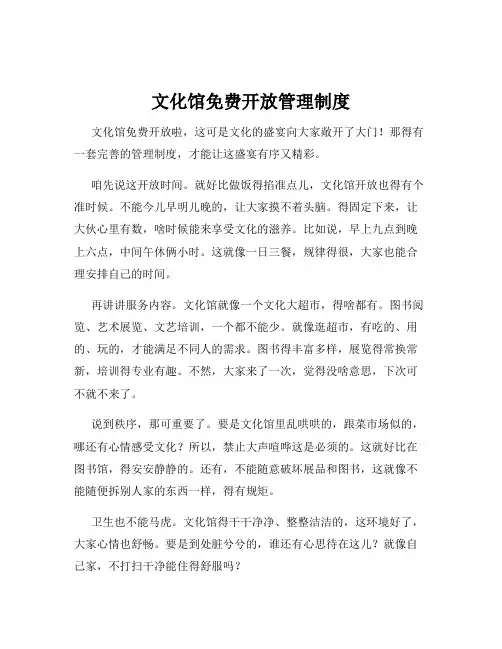 文化馆免费开放管理制度

文化馆免费开放啦，这可是文化的盛宴向大家敞开了大门！那得有一套完善的管理制度，才能让这盛宴有序又精彩。

咱先说这开放时间。就好比做饭得掐准点儿，文化馆开放也得有个准时候。不能今儿早明儿晚的，让大家摸不着头脑。得固定下来，让大伙心里有数，啥时候能来享受文化的滋养。比如说，早上九点到晚上六点，中间午休俩小时。这就像一日三餐，规律得很，大家也能合理安排自己的时间。

再讲讲服务内容。文化馆就像一个文化大超市，得啥都有。图书阅览、艺术展览、文艺培训，一个都不能少。就像逛超市，有吃的、用的、玩的，才能满足不同人的需求。图书得丰富多样，展览得常换常新，培训得专业有趣。不然，大家来了一次，觉得没啥意思，下次可不就不来了。

说到秩序，那可重要了。要是文化馆里乱哄哄的，跟菜市场似的，哪还有心情感受文化？所以，禁止大声喧哗这是必须的。这就好比在图书馆，得安安静静的。还有，不能随意破坏展品和图书，这就像不能随便拆别人家的东西一样，得有规矩。

卫生也不能马虎。文化馆得干干净净、整整洁洁的，这环境好了，大家心情也舒畅。要是到处脏兮兮的，谁还有心思待在这儿？就像自己家，不打扫干净能住得舒服吗？